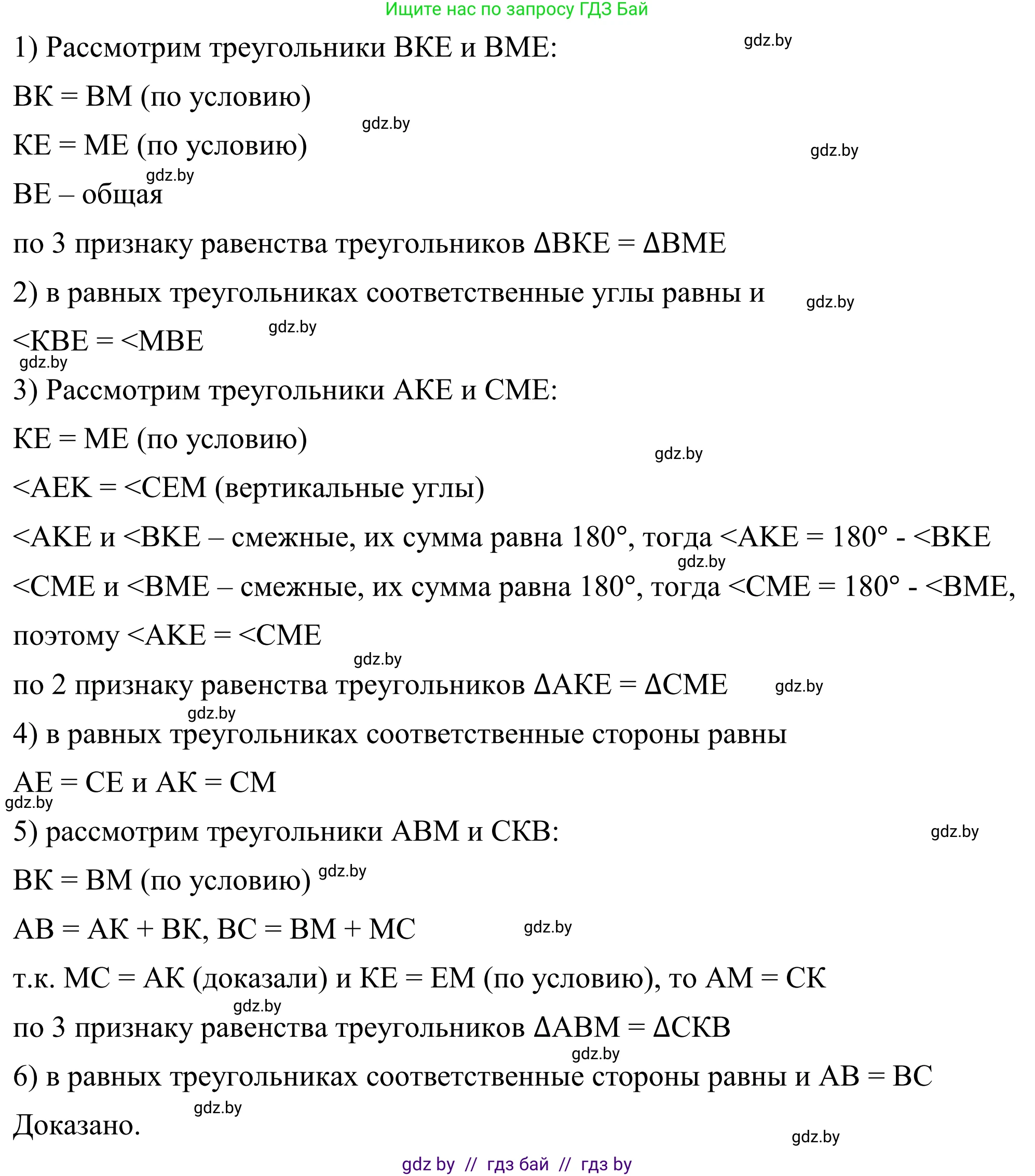 Ищите нас по запросу ГДЗ Бай

1) Рассмотрим треугольники ВКЕ и ВМЕ: gdz.by

ВК = ВМ (по условию)

gdz.by

КЕ = МЕ (по условию) gdz.by

gdz.by

ВЕ – общая

по 3 признаку равенства треугольников ΔВКЕ = ΔВМЕ

2) в равных треугольниках соответственные углы равны и gdz.by

<КВЕ = <МВЕ gdz.by

gdz.by

3) Рассмотрим треугольники АКЕ и СМЕ:

КЕ = МЕ (по условию)

gdz.by

<АЕК = <СЕМ (вертикальные углы)

<АКЕ и <ВКЕ – смежные, их сумма равна 180°, тогда <АКЕ = 180° - <ВКЕ

gdz.by

<СМЕ и <ВМЕ – смежные, их сумма равна 180°, тогда <СМЕ = 180° - <ВМЕ,

поэтому <АКЕ = <СМЕ

gdz.by

по 2 признаку равенства треугольников ΔАКЕ = ΔСМЕ gdz.by

gdz.by

4) в равных треугольниках соответственные стороны равны

АЕ = СЕ и АК = СМ

gdz.by

5) рассмотрим треугольники АВМ и СКВ: gdz.by

ВК = ВМ (по условию) gdz.by

АВ = АК + ВК, ВС = ВМ + МС gdz.by

т.к. МС = АК (доказали) и КЕ = ЕМ (по условию), то АМ = СК

gdz.by

по 3 признаку равенства треугольников ΔАВМ = ΔСКВ

gdz.by

6) в равных треугольниках соответственные стороны равны и АВ = ВС

gdz.by

Доказано.

gdz.by

gdz by // гдз бай // гдз by